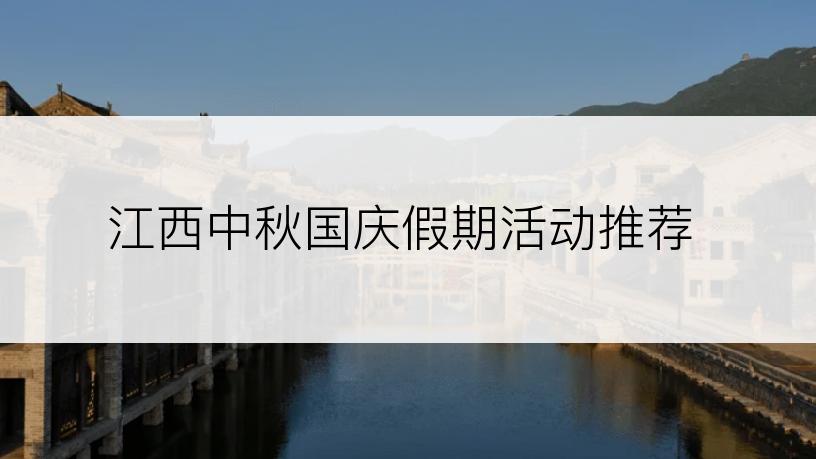 江西中秋国庆假期活动推荐